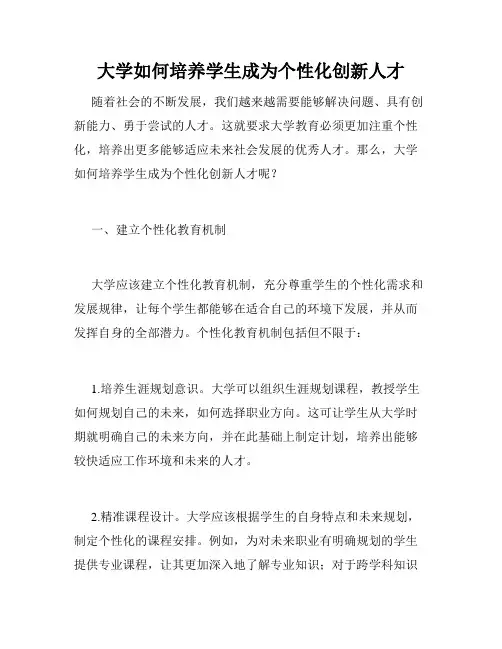 大学如何培养学生成为个性化创新人才

随着社会的不断发展，我们越来越需要能够解决问题、具有创新能力、勇于尝试的人才。这就要求大学教育必须更加注重个性化，培养出更多能够适应未来社会发展的优秀人才。那么，大学如何培养学生成为个性化创新人才呢？

一、建立个性化教育机制

大学应该建立个性化教育机制，充分尊重学生的个性化需求和发展规律，让每个学生都能够在适合自己的环境下发展，并从而发挥自身的全部潜力。个性化教育机制包括但不限于：

1.培养生涯规划意识。大学可以组织生涯规划课程，教授学生如何规划自己的未来，如何选择职业方向。这可让学生从大学时期就明确自己的未来方向，并在此基础上制定计划，培养出能够较快适应工作环境和未来的人才。

2.精准课程设计。大学应该根据学生的自身特点和未来规划，制定个性化的课程安排。例如，为对未来职业有明确规划的学生提供专业课程，让其更加深入地了解专业知识；对于跨学科知识